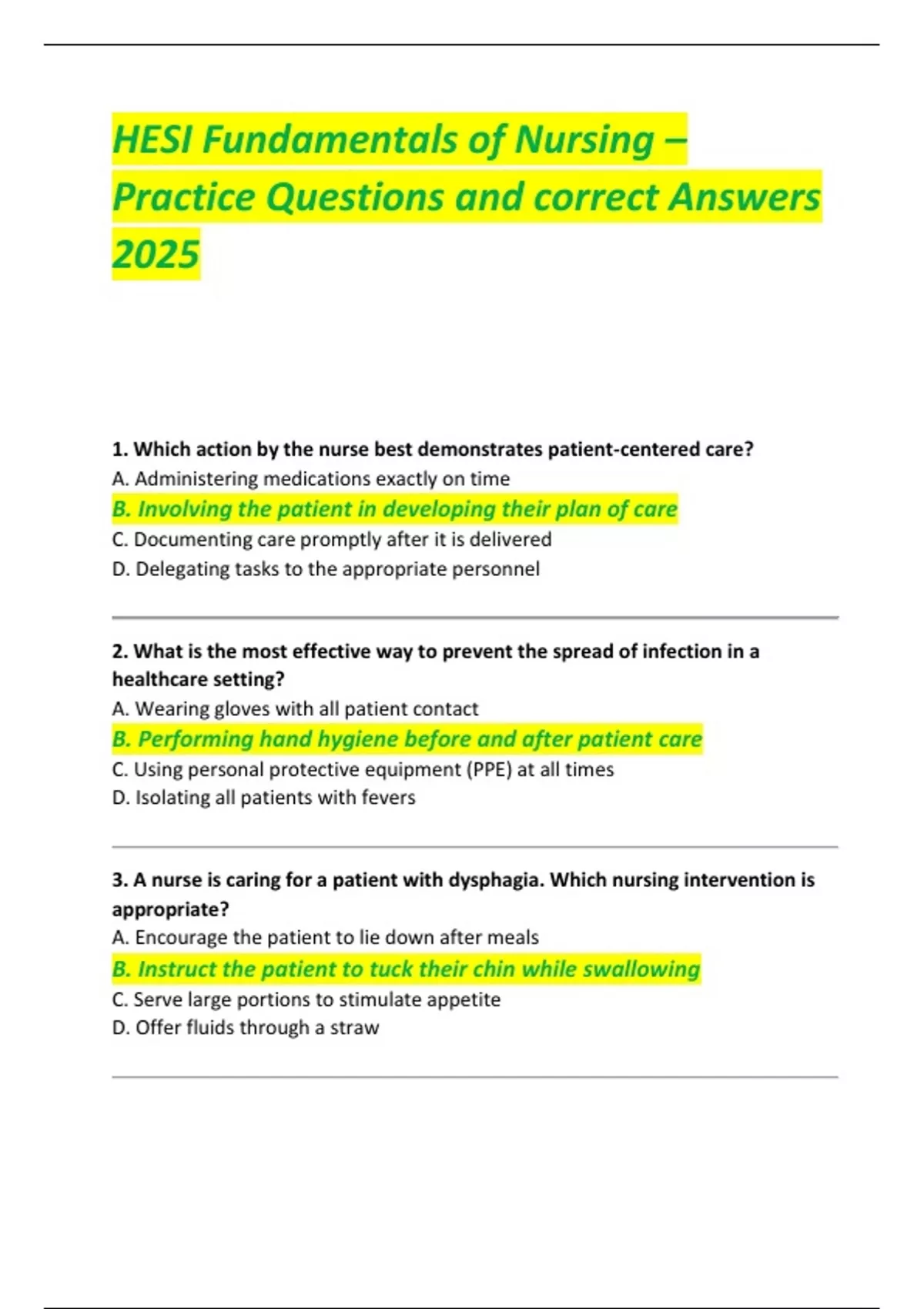 HESI Fundamentals of Nursing – Practice Questions and correct Answers 2025

1. Which action by the nurse best demonstrates patient-centered care?
A. Administering medications exactly on time
B. Involving the patient in developing their plan of care
C. Documenting care promptly after it is delivered
D. Delegating tasks to the appropriate personnel

2. What is the most effective way to prevent the spread of infection in a healthcare setting?
A. Wearing gloves with all patient contact
B. Performing hand hygiene before and after patient care
C. Using personal protective equipment (PPE) at all times
D. Isolating all patients with fevers

3. A nurse is caring for a patient with dysphagia. Which nursing intervention is appropriate?
A. Encourage the patient to lie down after meals
B. Instruct the patient to tuck their chin while swallowing
C. Serve large portions to stimulate appetite
D. Offer fluids through a straw